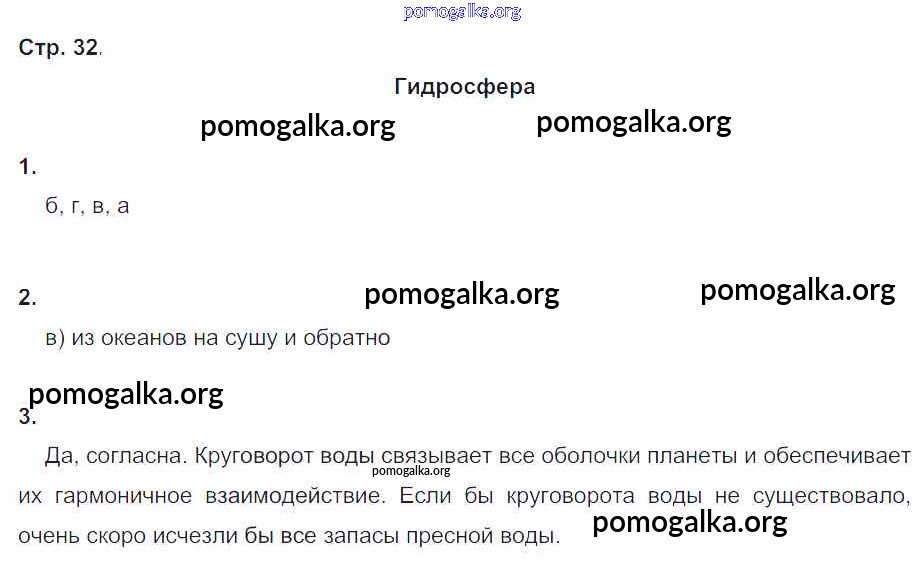 Стр. 32.

Гидросфера

1.

б, г, в, а

2.

в) из океанов на сушу и обратно

3.

Да, согласна. Круговорот воды связывает все оболочки планеты и обеспечивает их гармоничное взаимодействие. Если бы круговорота воды не существовало, очень скоро исчезли бы все запасы пресной воды.

pomogalka.org